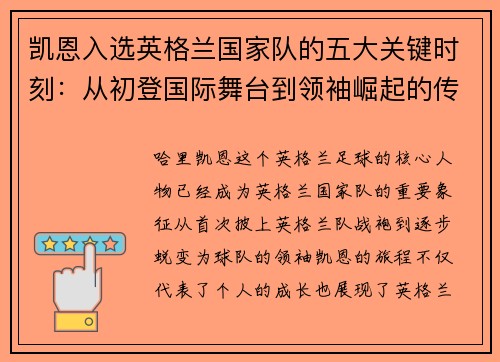 凯恩入选英格兰国家队的五大关键时刻：从初登国际舞台到领袖崛起的传

哈里凯恩这个英格兰足球的核心人物已经成为英格兰国家队的重要象征从首次披上英格兰队战袍到逐步蜕变为球队的领袖凯恩的旅程不仅代表了个人的成长也展现了英格兰